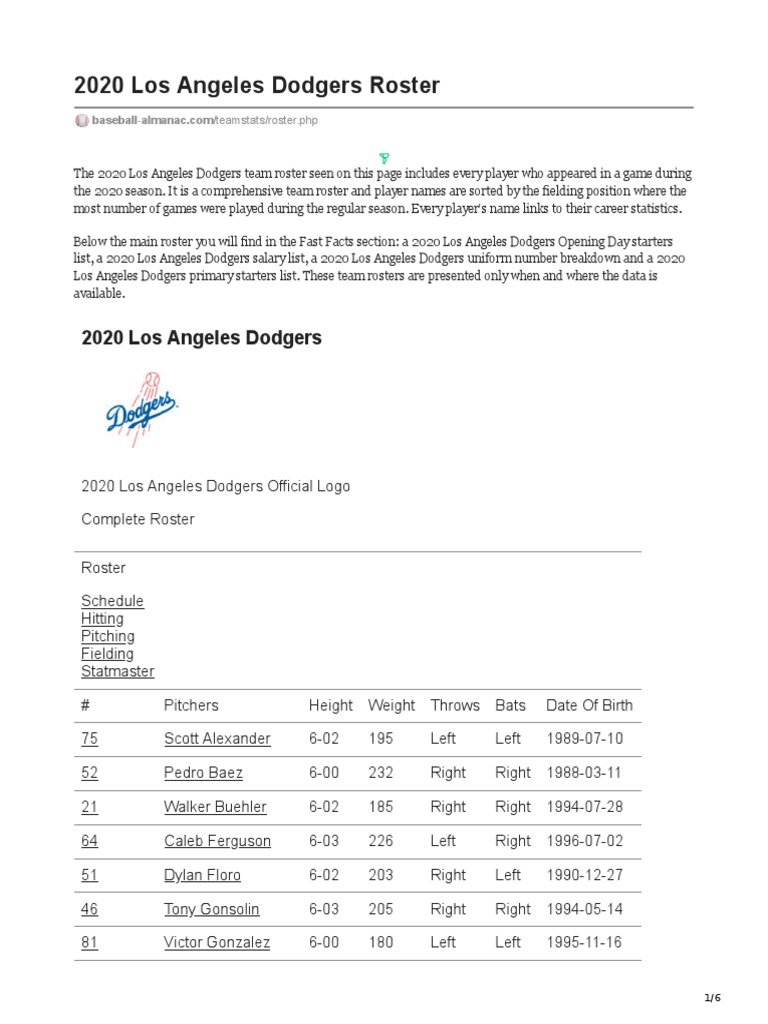 2020 Los Angeles Dodgers Roster

baseball-almanac.com/teamstats/roster.php

The 2020 Los Angeles Dodgers team roster seen on this page includes every player who appeared in a game during the 2020 season. It is a comprehensive team roster and player names are sorted by the fielding position where the most number of games were played during the regular season. Every player's name links to their career statistics.

Below the main roster you will find in the Fast Facts section: a 2020 Los Angeles Dodgers Opening Day starters list, a 2020 Los Angeles Dodgers salary list, a 2020 Los Angeles Dodgers uniform number breakdown and a 2020 Los Angeles Dodgers primary starters list. These team rosters are presented only when and where the data is available.

2020 Los Angeles Dodgers

Dodgers

2020 Los Angeles Dodgers Official Logo

Complete Roster

Roster

Schedule
Hitting
Pitching
Fielding
Statmaster

| # | Pitchers | Height | Weight | Throws | Bats | Date Of Birth |
|---|---|---|---|---|---|---|
| 75 | Scott Alexander | 6-02 | 195 | Left | Left | 1989-07-10 |
| 52 | Pedro Baez | 6-00 | 232 | Right | Right | 1988-03-11 |
| 21 | Walker Buehler | 6-02 | 185 | Right | Right | 1994-07-28 |
| 64 | Caleb Ferguson | 6-03 | 226 | Left | Right | 1996-07-02 |
| 51 | Dylan Floro | 6-02 | 203 | Right | Left | 1990-12-27 |
| 46 | Tony Gonsolin | 6-03 | 205 | Right | Right | 1994-05-14 |
| 81 | Victor Gonzalez | 6-00 | 180 | Left | Left | 1995-11-16 |

1/6